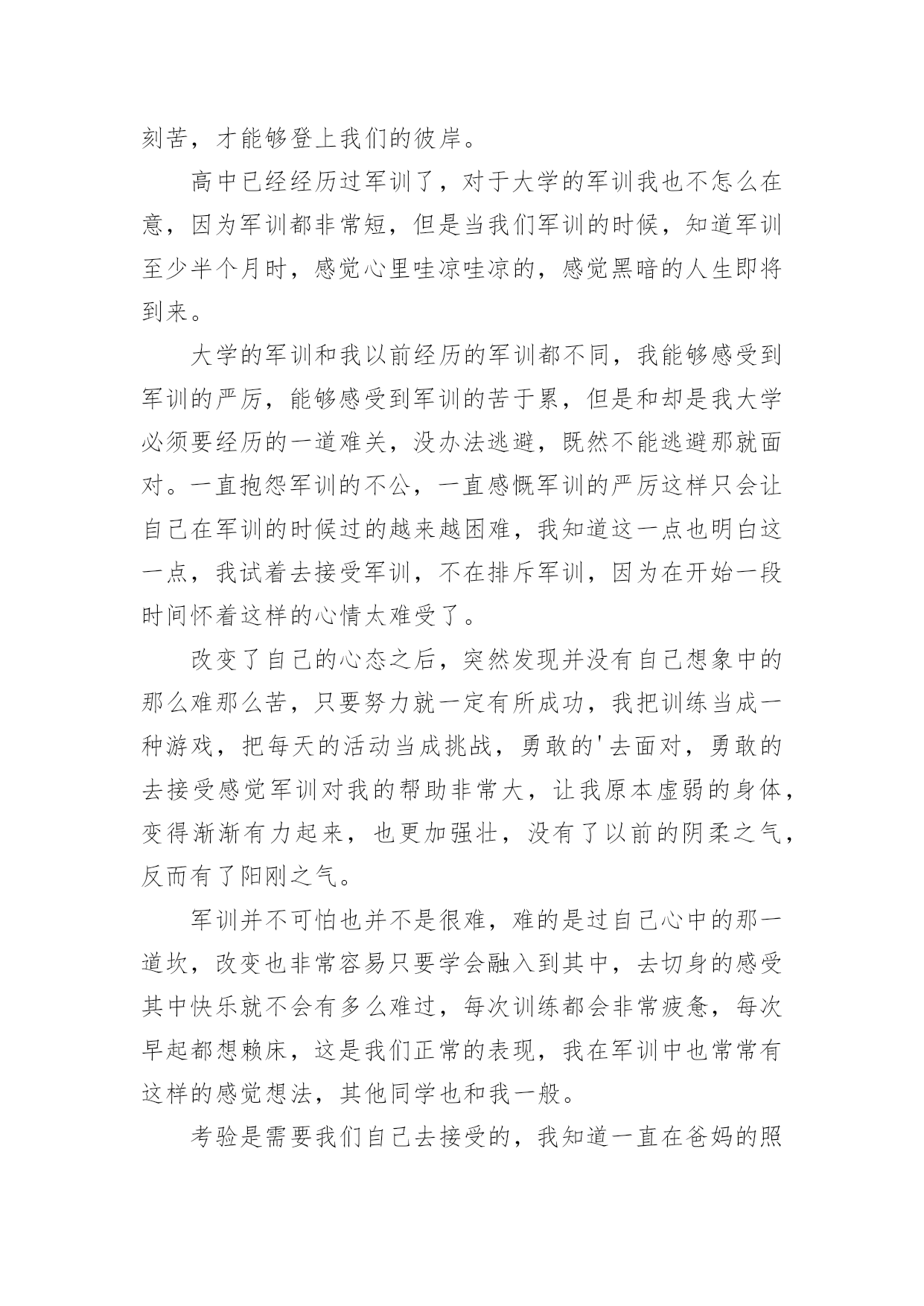 刻苦，才能够登上我们的彼岸。

高中已经经历过军训了，对于大学的军训我也不怎么在意，因为军训都非常短，但是当我们军训的时候，知道军训至少半个月时，感觉心里哇凉哇凉的，感觉黑暗的人生即将到来。

大学的军训和我以前经历的军训都不同，我能够感受到军训的严厉，能够感受到军训的苦于累，但是和却是我大学必须要经历的一道难关，没办法逃避，既然不能逃避那就面对。一直抱怨军训的不公，一直感慨军训的严厉这样只会让自己在军训的时候过的越来越困难，我知道这一点也明白这一点，我试着去接受军训，不在排斥军训，因为在开始一段时间怀着这样的心情太难受了。

改变了自己的心态之后，突然发现并没有自己想象中的那么难那么苦，只要努力就一定有所成功，我把训练当成一种游戏，把每天的活动当成挑战，勇敢的'去面对，勇敢的去接受感觉军训对我的帮助非常大，让我原本虚弱的身体，变得渐渐有力起来，也更加强壮，没有了以前的阴柔之气，反而有了阳刚之气。

军训并不可怕也并不是很难，难的是过自己心中的那一道坎，改变也非常容易只要学会融入到其中，去切身的感受其中快乐就不会有多么难过，每次训练都会非常疲惫，每次早起都想赖床，这是我们正常的表现，我在军训中也常常有这样的感觉想法，其他同学也和我一般。

考验是需要我们自己去接受的，我知道一直在爸妈的照